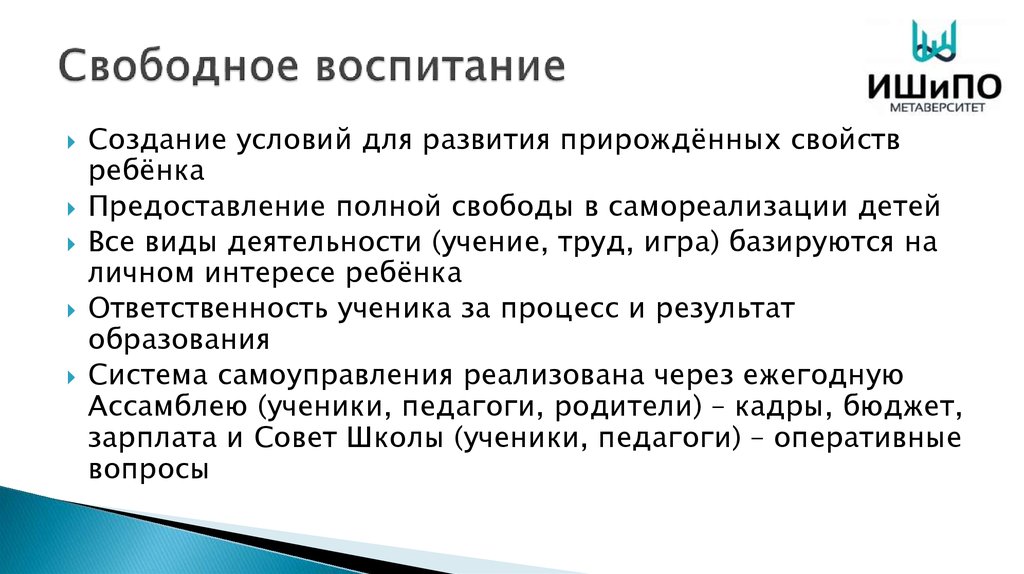 Свободное воспитание

ИШиПО
МЕТАВЕРСИТЕТ

Создание условий для развития прирождённых свойств ребёнка

Предоставление полной свободы в самореализации детей

Все виды деятельности (учение, труд, игра) базируются на личном интересе ребёнка

Ответственность ученика за процесс и результат образования

Система самоуправления реализована через ежегодную Ассамблею (ученики, педагоги, родители) – кадры, бюджет, зарплата и Совет Школы (ученики, педагоги) – оперативные вопросы